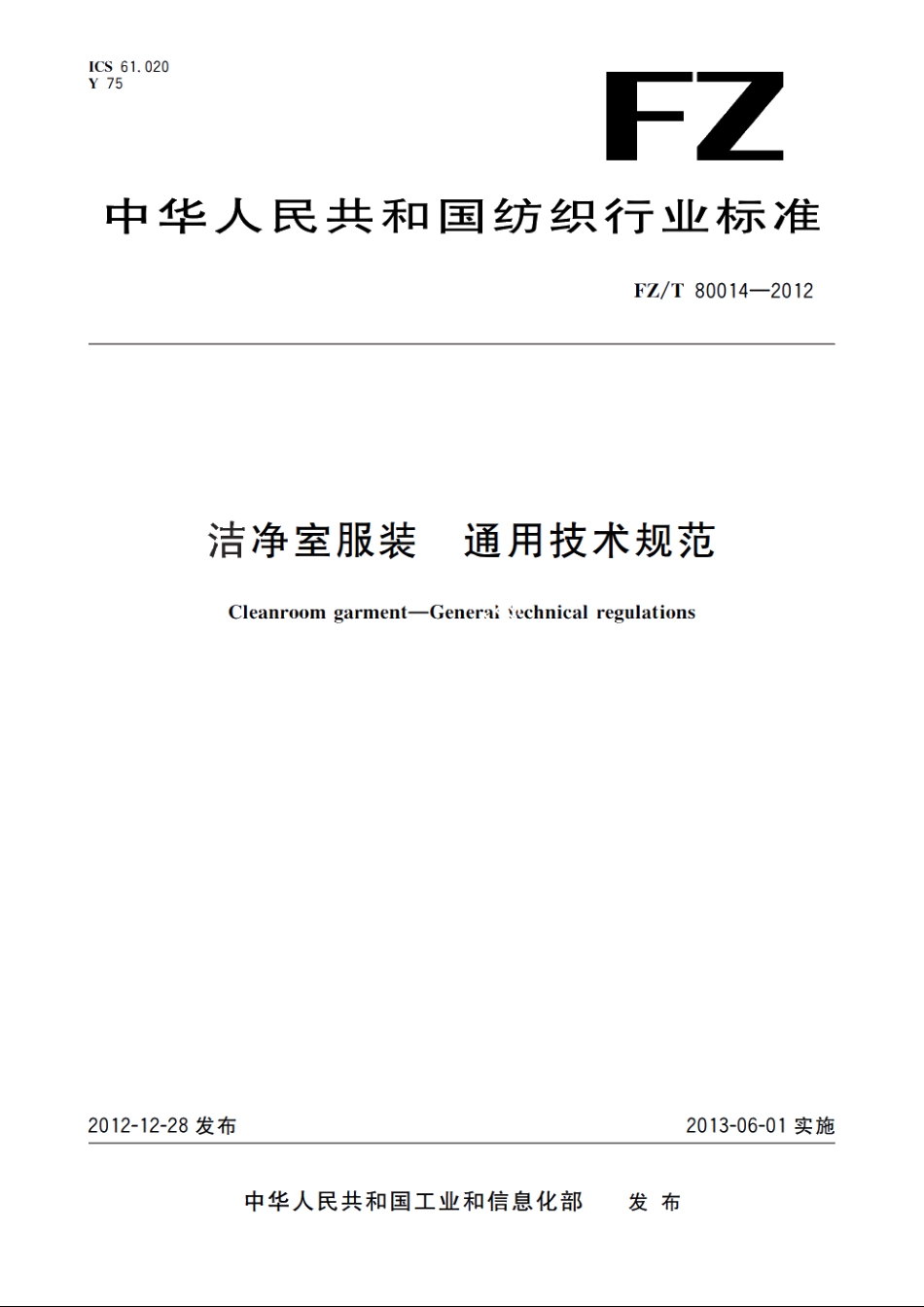 ICS 61.020
Y 75

FZ

中华人民共和国纺织行业标准

FZ/T 80014—2012

洁净室服装 通用技术规范

Cleanroom garment—General technical regulations

2012-12-28 发布

2013-06-01 实施

中华人民共和国工业和信息化部 发布